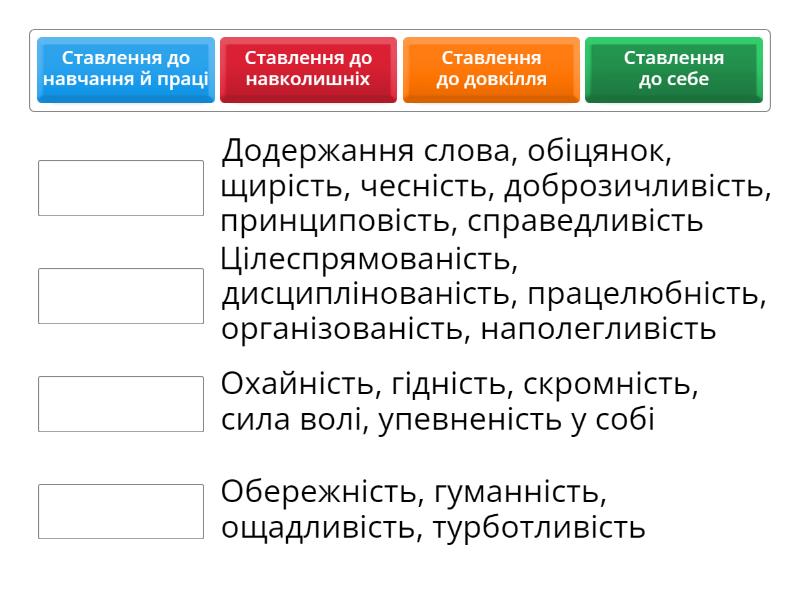 Ставлення до навчання й праці

Ставлення до навколишніх

Ставлення до довкілля

Ставлення до себе

Додержання слова, обіцянок, щирість, чесність, доброзичливість, принциповість, справедливість

Цілеспрямованість, дисциплінованість, працелюбність, організованість, наполегливість

Охайність, гідність, скромність, сила волі, упевненість у собі

Обережність, гуманність, ощадливість, турботливість